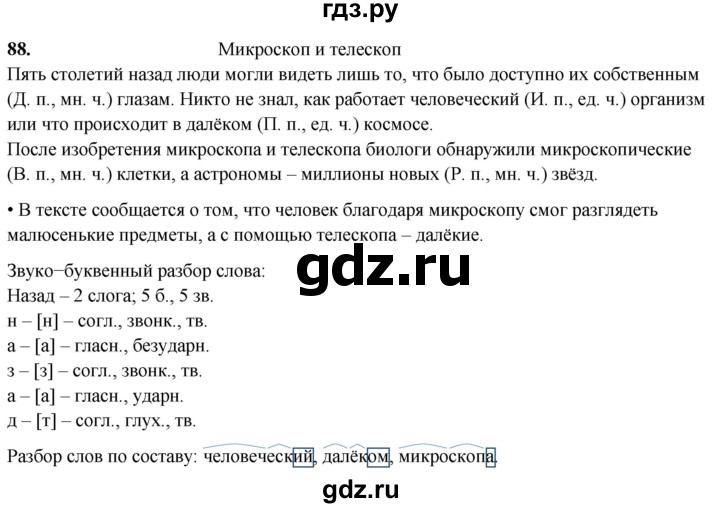 гдз.ру

88. Микроскоп и телескоп

Пять столетий назад люди могли видеть лишь то, что было доступно их собственным (Д. п., мн. ч.) глазам. Никто не знал, как работает человеческий (И. п., ед. ч.) организм или что происходит в далёком (П. п., ед. ч.) космосе.
После изобретения микроскопа и телескопа биологи обнаружили микроскопические (В. п., мн. ч.) клетки, а астрономы – миллионы новых (Р. п., мн. ч.) звёзд.

• В тексте сообщается о том, что человек благодаря микроскопу смог разглядеть малюсенькие предметы, а с помощью телескопа – далёкие.

Звуко−буквенный разбор слова:
gdz.ru
Назад – 2 слога; 5 б., 5 зв.
н – [н] – согл., звонк., тв.
а – [а] – гласн., безударн.
з – [з] – согл., звонк., тв.
а – [а] – гласн., ударн.
д – [т] – согл., глух., тв.

Разбор слов по составу: человеческий, далёком, микроскопа.

gdz.ru